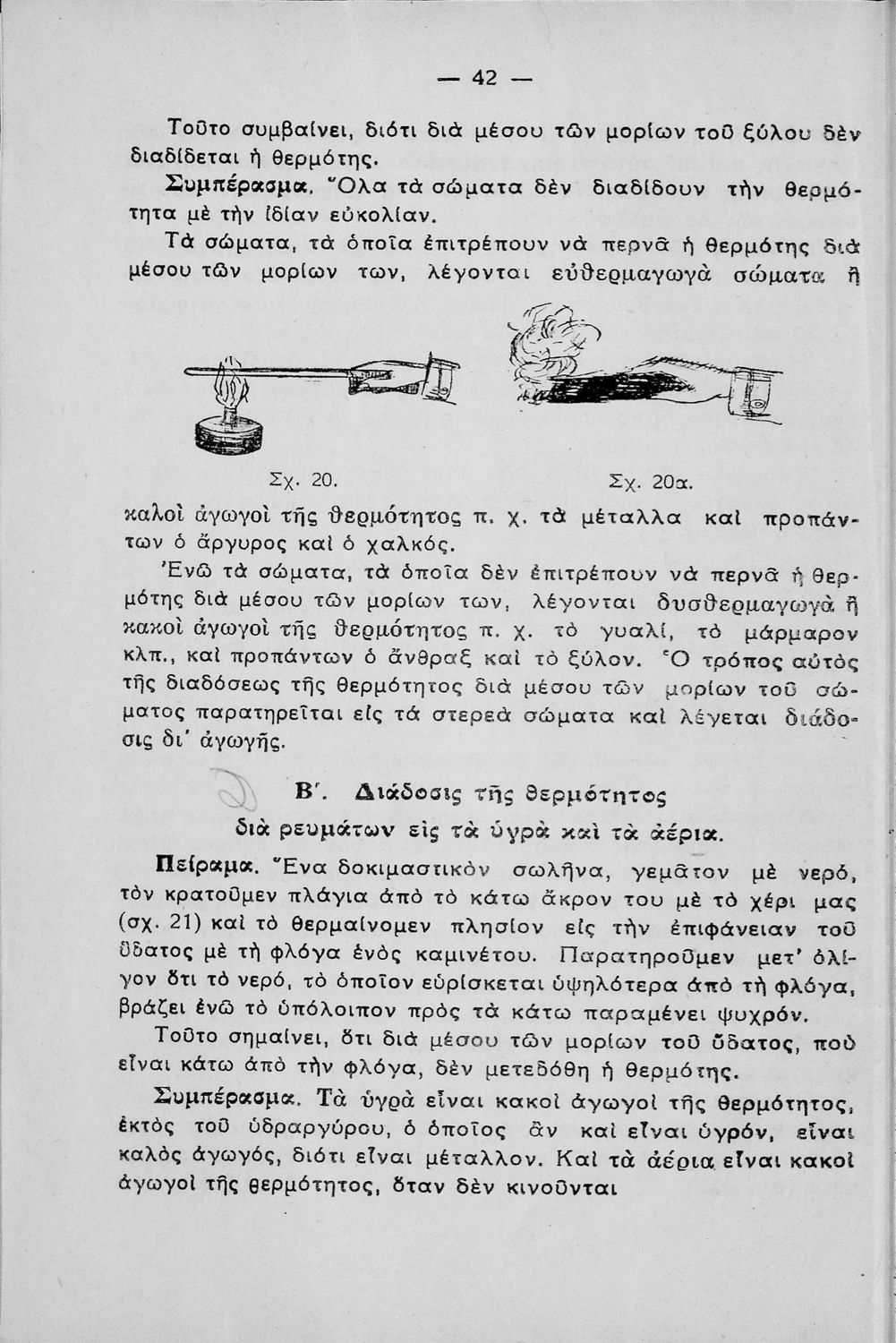 — 42 —

Τοῦτο συμβαίνει, διότι διὰ μέσου τῶν μορίων τοῦ ξύλου δὲν διαδίδεται ἡ θερμότης.

Συμπέρασμα. Ὅλα τὰ σώματα δὲν διαδίδουν τὴν θερμότητα μὲ τὴν ἰδίαν εὐκολίαν.

Τὰ σώματα, τὰ ὁποῖα ἐπιτρέπουν νὰ περνᾶ ἡ θερμότης διὰ μέσου τῶν μορίων των, λέγονται εὐθερμαγωγὰ σώματα ἢ

Σχ. 20.

Σχ. 20α.

καλοὶ ἀγωγοὶ τῆς θερμότητος π. χ. τὰ μέταλλα καὶ προπάντων ὁ ἄργυρος καὶ ὁ χαλκός.

Ἐνῶ τὰ σώματα, τὰ ὁποῖα δὲν ἐπιτρέπουν νὰ περνᾶ ἡ θερμότης διὰ μέσου τῶν μορίων των, λέγονται δυσθερμαγωγὰ ἢ κακοὶ ἀγωγοὶ τῆς θερμότητος π. χ. τὸ γυαλί, τὸ μάρμαρον κλπ., καὶ προπάντων ὁ ἄνθραξ καὶ τὸ ξύλον. Ὁ τρόπος αὐτὸς τῆς διαδόσεως τῆς θερμότητος διὰ μέσου τῶν μορίων τοῦ σώματος παρατηρεῖται εἰς τὰ στερεὰ σώματα καὶ λέγεται διάδοσις δι' ἀγωγῆς.

Β'. Διάδοσις τῆς θερμότητος
διὰ ρευμάτων εἰς τὰ ὑγρὰ καὶ τὰ ἀέρια.

Πείραμα. Ἕνα δοκιμαστικὸν σωλῆνα, γεμᾶτον μὲ νερό, τὸν κρατοῦμεν πλάγια ἀπὸ τὸ κάτω ἄκρον του μὲ τὸ χέρι μας (σχ. 21) καὶ τὸ θερμαίνομεν πλησίον εἰς τὴν ἐπιφάνειαν τοῦ ὕδατος μὲ τὴ φλόγα ἑνὸς καμινέτου. Παρατηροῦμεν μετ' ὀλίγον ὅτι τὸ νερό, τὸ ὁποῖον εὑρίσκεται ὑψηλότερα ἀπὸ τὴ φλόγα, βράζει ἐνῶ τὸ ὑπόλοιπον πρὸς τὰ κάτω παραμένει ψυχρόν.

Τοῦτο σημαίνει, ὅτι διὰ μέσου τῶν μορίων τοῦ ὕδατος, ποὺ εἶναι κάτω ἀπὸ τὴν φλόγα, δὲν μετεδόθη ἡ θερμότης.

Συμπέρασμα. Τὰ ὑγρὰ εἶναι κακοὶ ἀγωγοὶ τῆς θερμότητος, ἐκτὸς τοῦ ὑδραργύρου, ὁ ὁποῖος ἂν καὶ εἶναι ὑγρόν, εἶναι καλὸς ἀγωγός, διότι εἶναι μέταλλον. Καὶ τὰ ἀέρια εἶναι κακοὶ ἀγωγοὶ τῆς θερμότητος, ὅταν δὲν κινοῦνται